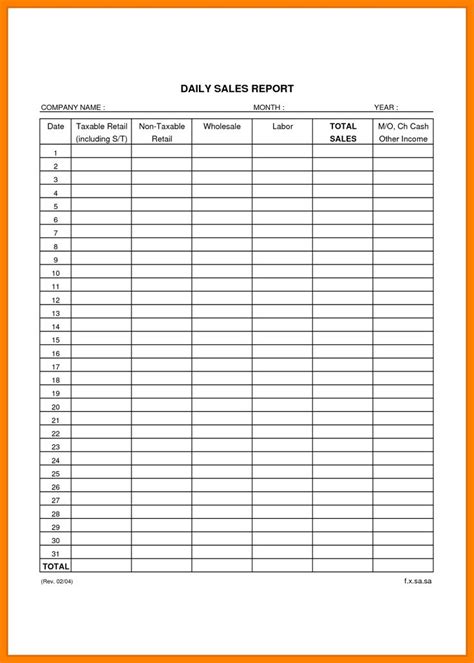 DAILY SALES REPORT

COMPANY NAME : MONTH : YEAR :

| Date | Taxable Retail (including S/T) | Non-Taxable Retail | Wholesale | Labor | TOTAL SALES | M/O, Ch Cash Other Income |
|---|---|---|---|---|---|---|
| 1 | | | | | | |
| 2 | | | | | | |
| 3 | | | | | | |
| 4 | | | | | | |
| 5 | | | | | | |
| 6 | | | | | | |
| 7 | | | | | | |
| 8 | | | | | | |
| 9 | | | | | | |
| 10 | | | | | | |
| 11 | | | | | | |
| 12 | | | | | | |
| 13 | | | | | | |
| 14 | | | | | | |
| 15 | | | | | | |
| 16 | | | | | | |
| 17 | | | | | | |
| 18 | | | | | | |
| 19 | | | | | | |
| 20 | | | | | | |
| 21 | | | | | | |
| 22 | | | | | | |
| 23 | | | | | | |
| 24 | | | | | | |
| 25 | | | | | | |
| 26 | | | | | | |
| 27 | | | | | | |
| 28 | | | | | | |
| 29 | | | | | | |
| 30 | | | | | | |
| 31 | | | | | | |
| TOTAL | | | | | | |

(Rev. 02/04) f.x.sa.sa